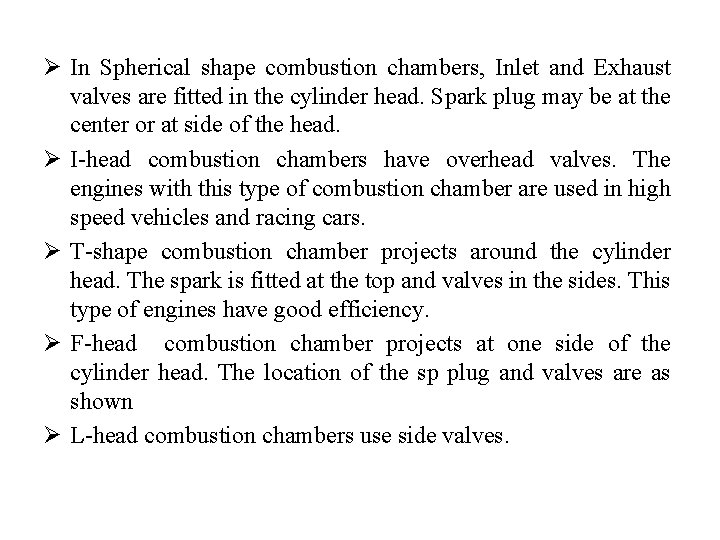 ➢ In Spherical shape combustion chambers, Inlet and Exhaust valves are fitted in the cylinder head. Spark plug may be at the center or at side of the head.

➢ I-head combustion chambers have overhead valves. The engines with this type of combustion chamber are used in high speed vehicles and racing cars.

➢ T-shape combustion chamber projects around the cylinder head. The spark is fitted at the top and valves in the sides. This type of engines have good efficiency.

➢ F-head combustion chamber projects at one side of the cylinder head. The location of the sp plug and valves are as shown

➢ L-head combustion chambers use side valves.